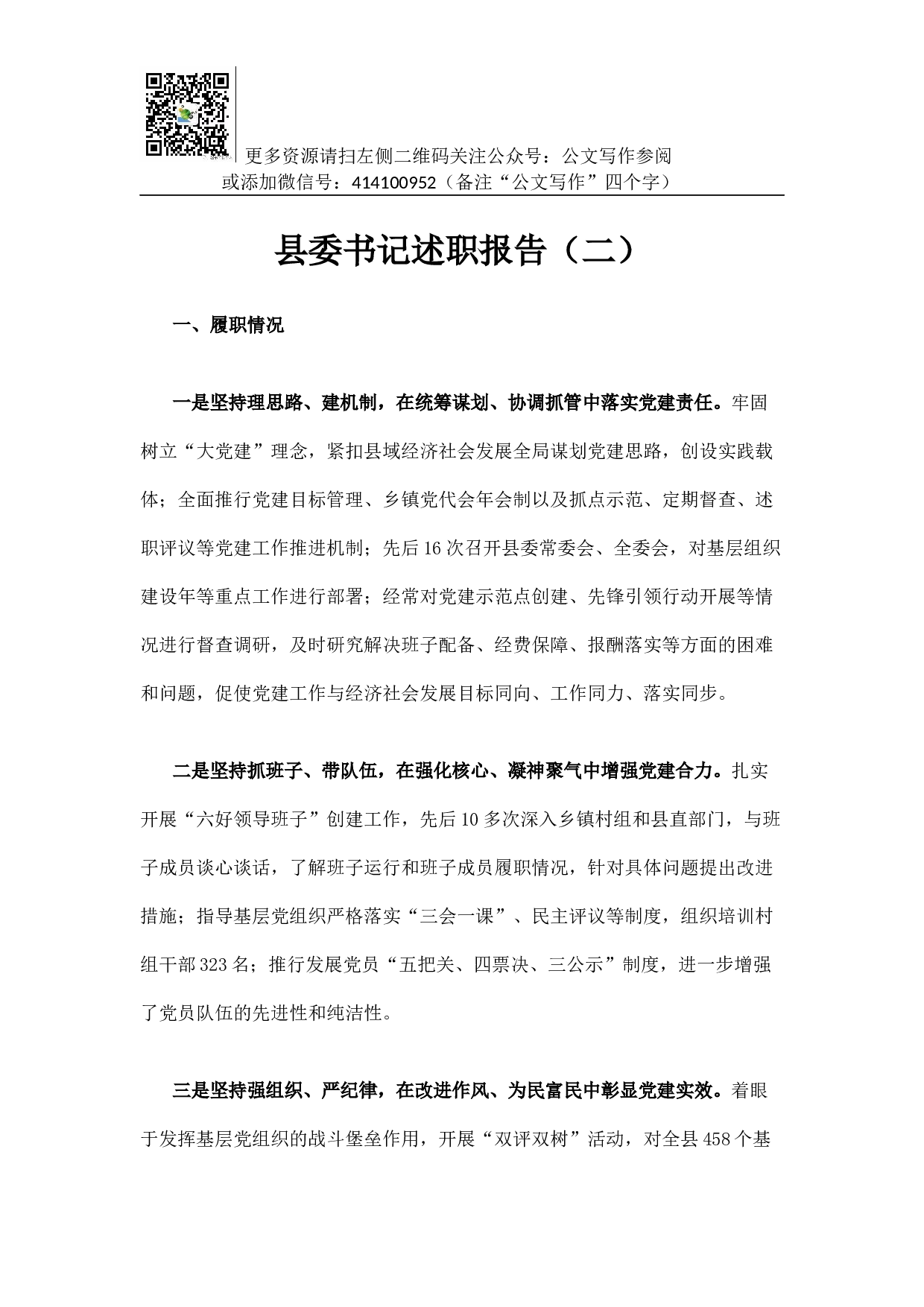 更多资源请扫左侧二维码关注公众号：公文写作参阅
或添加微信号：414100952（备注“公文写作”四个字）

县委书记述职报告（二）

一、履职情况

一是坚持理思路、建机制，在统筹谋划、协调抓管中落实党建责任。牢固树立“大党建”理念，紧扣县域经济社会发展全局谋划党建思路，创设实践载体；全面推行党建目标管理、乡镇党代会年会制以及抓点示范、定期督查、述职评议等党建工作推进机制；先后16次召开县委常委会、全委会，对基层组织建设年等重点工作进行部署；经常对党建示范点创建、先锋引领行动开展等情况进行督查调研，及时研究解决班子配备、经费保障、报酬落实等方面的困难和问题，促使党建工作与经济社会发展目标同向、工作同力、落实同步。

二是坚持抓班子、带队伍，在强化核心、凝神聚气中增强党建合力。扎实开展“六好领导班子”创建工作，先后10多次深入乡镇村组和县直部门，与班子成员谈心谈话，了解班子运行和班子成员履职情况，针对具体问题提出改进措施；指导基层党组织严格落实“三会一课”、民主评议等制度，组织培训村组干部323名；推行发展党员“五把关、四票决、三公示”制度，进一步增强了党员队伍的先进性和纯洁性。

三是坚持强组织、严纪律，在改进作风、为民富民中彰显党建实效。着眼于发挥基层党组织的战斗堡垒作用，开展“双评双树”活动，对全县458个基